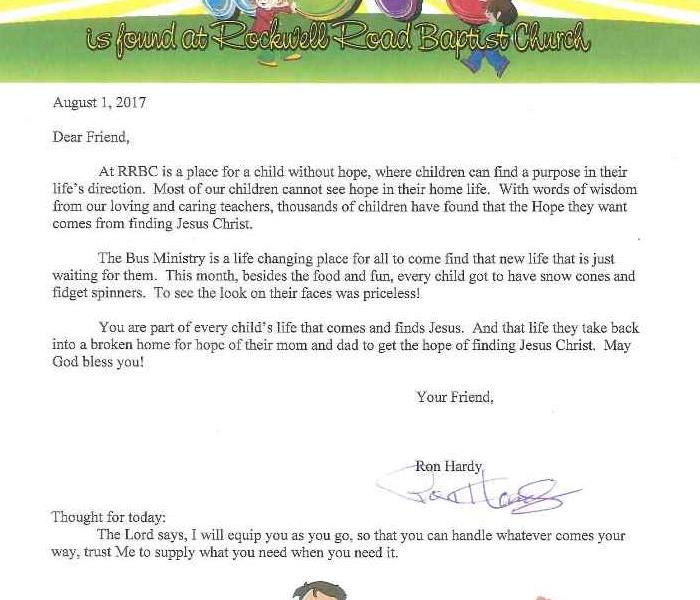 is found at Rockwell Road Baptist Church

August 1, 2017

Dear Friend,

At RRBC is a place for a child without hope, where children can find a purpose in their life's direction. Most of our children cannot see hope in their home life. With words of wisdom from our loving and caring teachers, thousands of children have found that the Hope they want comes from finding Jesus Christ.

The Bus Ministry is a life changing place for all to come find that new life that is just waiting for them. This month, besides the food and fun, every child got to have snow cones and fidget spinners. To see the look on their faces was priceless!

You are part of every child's life that comes and finds Jesus. And that life they take back into a broken home for hope of their mom and dad to get the hope of finding Jesus Christ. May God bless you!

Your Friend,

Ron Hardy

Ron Hardy

Thought for today:
The Lord says, I will equip you as you go, so that you can handle whatever comes your way, trust Me to supply what you need when you need it.